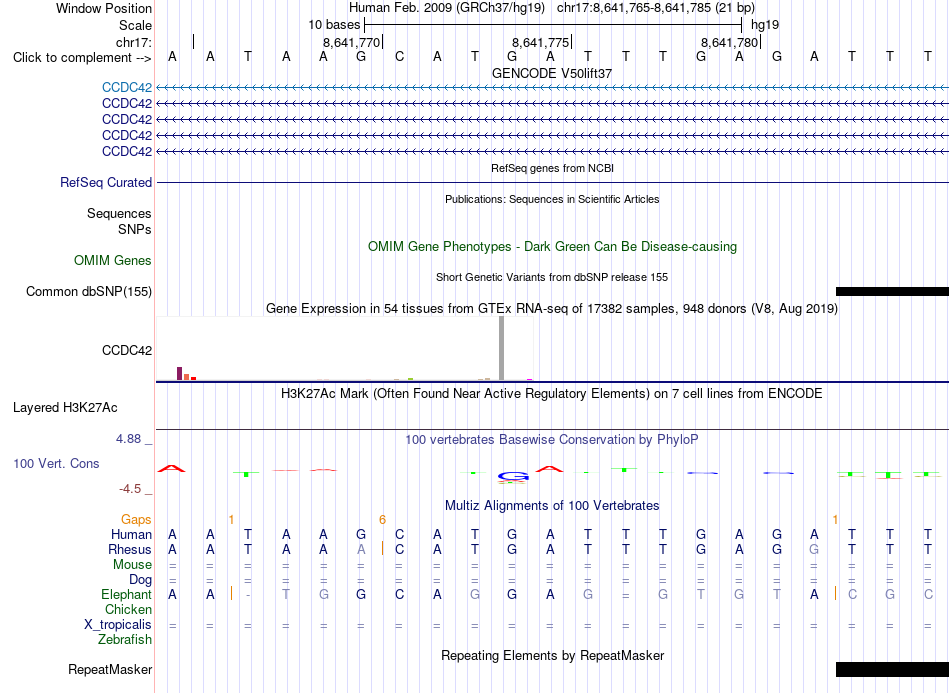 Window Position Human Feb. 2009 (GRCh37/hg19) chr17:8,641,765-8,641,785 (21 bp)
Scale 10 bases hg19
chr17: 8,641,770 8,641,775 8,641,780
Click to complement --> A A T A A G C A T G A T T T G A G A T T T
GENCODE V50lift37
CCDC42
CCDC42
CCDC42
CCDC42
CCDC42
RefSeq genes from NCBI
RefSeq Curated
Publications: Sequences in Scientific Articles
Sequences
SNPs
OMIM Gene Phenotypes - Dark Green Can Be Disease-causing
OMIM Genes
Short Genetic Variants from dbSNP release 155
Common dbSNP(155)
Gene Expression in 54 tissues from GTEx RNA-seq of 17382 samples, 948 donors (V8, Aug 2019)
CCDC42
H3K27Ac Mark (Often Found Near Active Regulatory Elements) on 7 cell lines from ENCODE
Layered H3K27Ac
4.88 _ 100 vertebrates Basewise Conservation by PhyloP
100 Vert. Cons
-4.5 _
Multiz Alignments of 100 Vertebrates
Gaps 1 6 1
Human A A T A A G C A T G A T T T G A G A T T T
Rhesus A A T A A A C A T G A T T T G A G G T T T
Mouse = = = = = = = = = = = = = = = = = = = = =
Dog = = = = = = = = = = = = = = = = = = = = =
Elephant A A - T G G C A G G A G = G T G T A C G C
Chicken
X_tropicalis = = = = = = = = = = = = = = = = = = = = =
Zebrafish
Repeating Elements by RepeatMasker
RepeatMasker